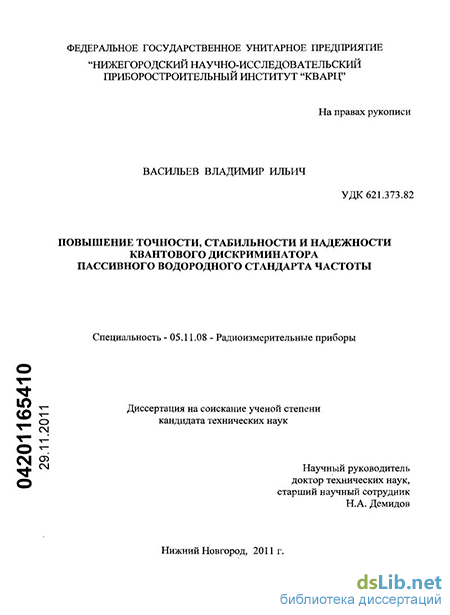 ФЕДЕРАЛЬНОЕ ГОСУДАРСТВЕННОЕ УНИТАРНОЕ ПРЕДПРИЯТИЕ
"НИЖЕГОРОДСКИЙ НАУЧНО-ИССЛЕДОВАТЕЛЬСКИЙ ПРИБОРОСТРОИТЕЛЬНЫЙ ИНСТИТУТ "КВАРЦ"

На правах рукописи

ВАСИЛЬЕВ ВЛАДИМИР ИЛЬИЧ

УДК 621.373.82

ПОВЫШЕНИЕ ТОЧНОСТИ, СТАБИЛЬНОСТИ И НАДЕЖНОСТИ КВАНТОВОГО ДИСКРИМИНАТОРА ПАССИВНОГО ВОДОРОДНОГО СТАНДАРТА ЧАСТОТЫ

Специальность - 05.11.08 - Радиоизмерительные приборы

04201165410
29.11.2011

Диссертация на соискание ученой степени кандидата технических наук

Научный руководитель
доктор технических наук,
старший научный сотрудник
Н.А. Демидов

Нижний Новгород, 2011 г.

dsLib.net
библиотека диссертаций